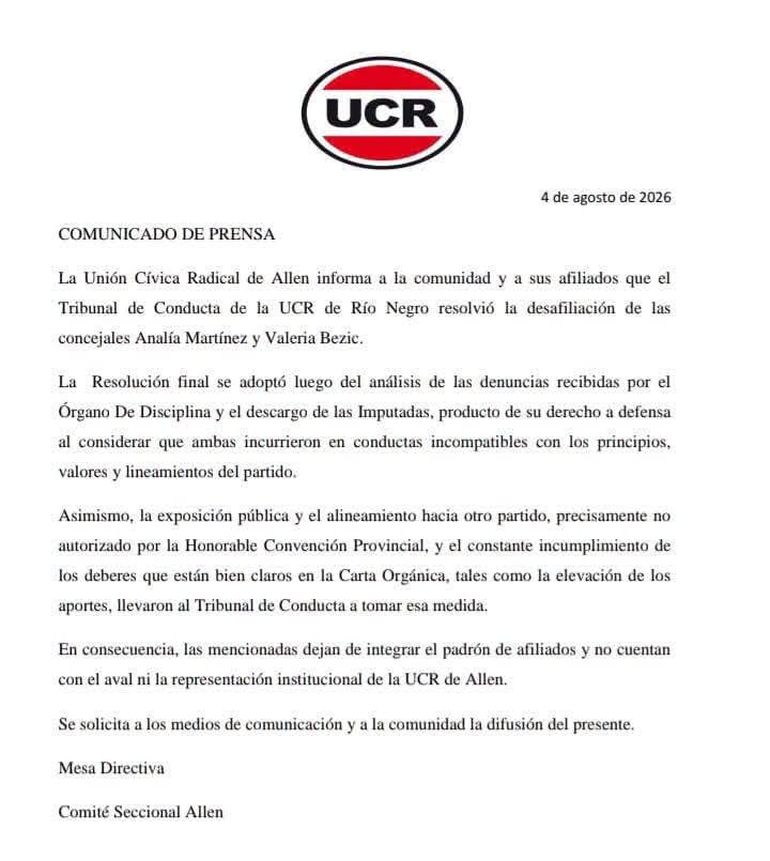 UCR

4 de agosto de 2026

COMUNICADO DE PRENSA

La Unión Cívica Radical de Allen informa a la comunidad y a sus afiliados que el Tribunal de Conducta de la UCR de Río Negro resolvió la desafiliación de las concejales Analía Martínez y Valeria Bezic.

La Resolución final se adoptó luego del análisis de las denuncias recibidas por el Órgano De Disciplina y el descargo de las Imputadas, producto de su derecho a defensa al considerar que ambas incurrieron en conductas incompatibles con los principios, valores y lineamientos del partido.

Asimismo, la exposición pública y el alineamiento hacia otro partido, precisamente no autorizado por la Honorable Convención Provincial, y el constante incumplimiento de los deberes que están bien claros en la Carta Orgánica, tales como la elevación de los aportes, llevaron al Tribunal de Conducta a tomar esa medida.

En consecuencia, las mencionadas dejan de integrar el padrón de afiliados y no cuentan con el aval ni la representación institucional de la UCR de Allen.

Se solicita a los medios de comunicación y a la comunidad la difusión del presente.

Mesa Directiva

Comité Seccional Allen